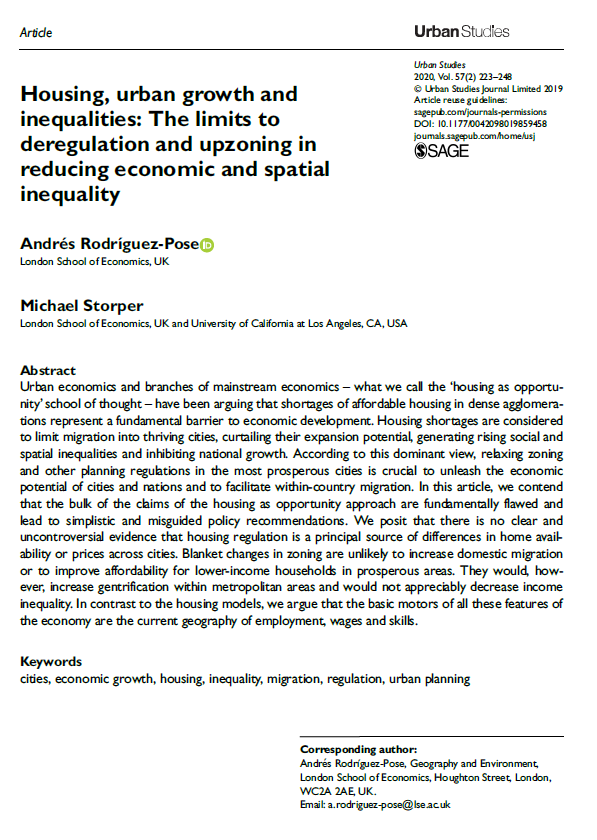 Article

Urban Studies

Urban Studies
2020, Vol. 57(2) 223–248
© Urban Studies Journal Limited 2019
Article reuse guidelines:
sagepub.com/journals-permissions
DOI: 10.1177/0042098019859458
journals.sagepub.com/home/usj
SAGE

Housing, urban growth and inequalities: The limits to deregulation and upzoning in reducing economic and spatial inequality

Andrés Rodríguez-Pose
London School of Economics, UK

Michael Storper
London School of Economics, UK and University of California at Los Angeles, CA, USA

Abstract
Urban economics and branches of mainstream economics – what we call the 'housing as opportunity' school of thought – have been arguing that shortages of affordable housing in dense agglomerations represent a fundamental barrier to economic development. Housing shortages are considered to limit migration into thriving cities, curtailing their expansion potential, generating rising social and spatial inequalities and inhibiting national growth. According to this dominant view, relaxing zoning and other planning regulations in the most prosperous cities is crucial to unleash the economic potential of cities and nations and to facilitate within-country migration. In this article, we contend that the bulk of the claims of the housing as opportunity approach are fundamentally flawed and lead to simplistic and misguided policy recommendations. We posit that there is no clear and uncontroversial evidence that housing regulation is a principal source of differences in home availability or prices across cities. Blanket changes in zoning are unlikely to increase domestic migration or to improve affordability for lower-income households in prosperous areas. They would, however, increase gentrification within metropolitan areas and would not appreciably decrease income inequality. In contrast to the housing models, we argue that the basic motors of all these features of the economy are the current geography of employment, wages and skills.

Keywords
cities, economic growth, housing, inequality, migration, regulation, urban planning

Corresponding author:
Andrés Rodríguez-Pose, Geography and Environment, London School of Economics, Houghton Street, London, WC2A 2AE, UK.
Email: a.rodriguez-pose@lse.ac.uk